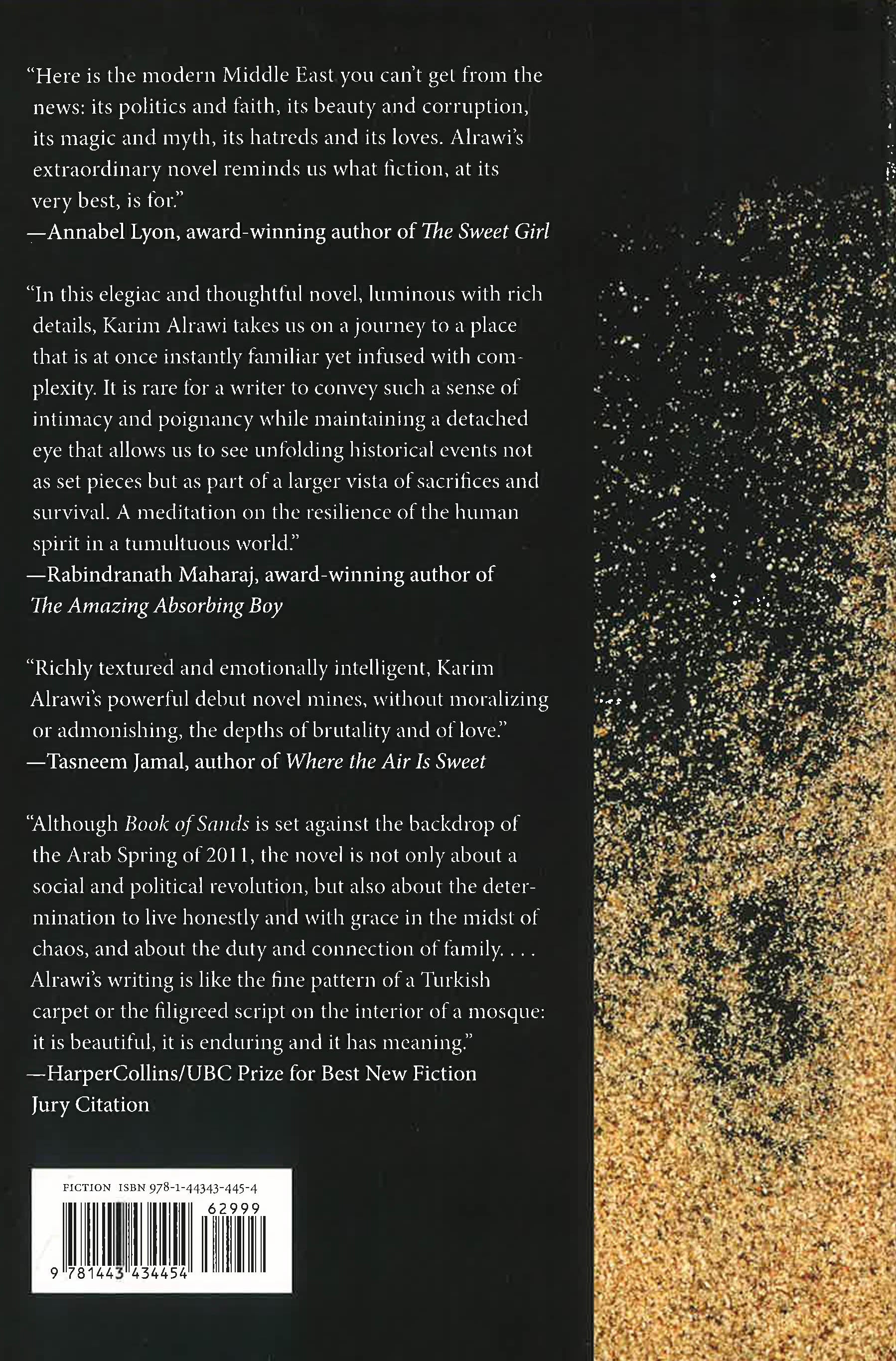 "Here is the modern Middle East you can't get from the news: its politics and faith, its beauty and corruption, its magic and myth, its hatreds and its loves. Alrawi's extraordinary novel reminds us what fiction, at its very best, is for."
—Annabel Lyon, award-winning author of The Sweet Girl

"In this elegiac and thoughtful novel, luminous with rich details, Karim Alrawi takes us on a journey to a place that is at once instantly familiar yet infused with complexity. It is rare for a writer to convey such a sense of intimacy and poignancy while maintaining a detached eye that allows us to see unfolding historical events not as set pieces but as part of a larger vista of sacrifices and survival. A meditation on the resilience of the human spirit in a tumultuous world."
—Rabindranath Maharaj, award-winning author of The Amazing Absorbing Boy

"Richly textured and emotionally intelligent, Karim Alrawi's powerful debut novel mines, without moralizing or admonishing, the depths of brutality and of love."
—Tasneem Jamal, author of Where the Air Is Sweet

"Although Book of Sands is set against the backdrop of the Arab Spring of 2011, the novel is not only about a social and political revolution, but also about the determination to live honestly and with grace in the midst of chaos, and about the duty and connection of family. . . . Alrawi's writing is like the fine pattern of a Turkish carpet or the filigreed script on the interior of a mosque: it is beautiful, it is enduring and it has meaning."
—HarperCollins/UBC Prize for Best New Fiction Jury Citation

FICTION ISBN 978-1-44343-445-4

62999

9 781443 434454